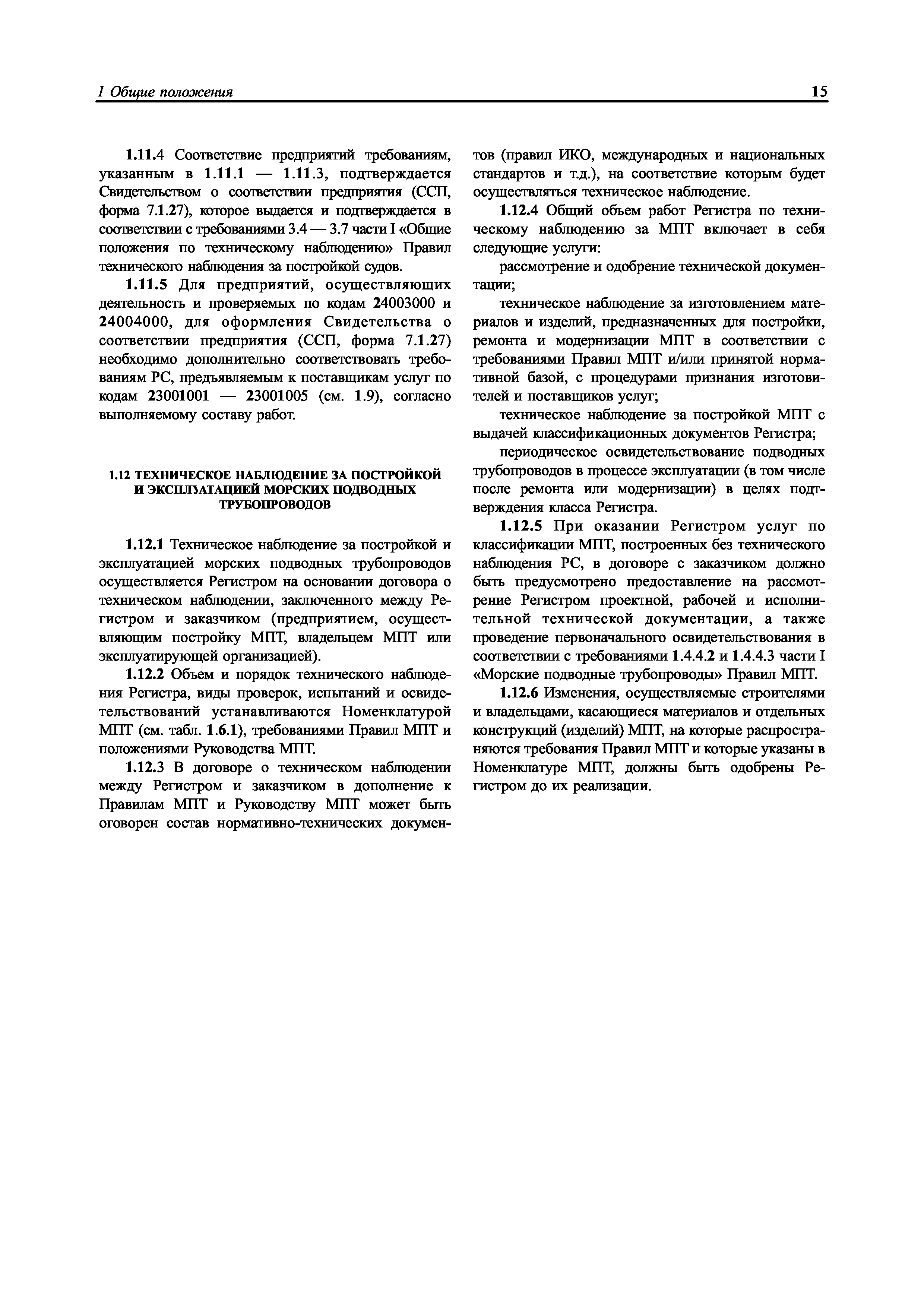 1 Общие положения

15

1.11.4 Соответствие предприятий требованиям, указанным в 1.11.1 — 1.11.3, подтверждается Свидетельством о соответствии предприятия (ССП, форма 7.1.27), которое выдается и подтверждается в соответствии с требованиями 3.4 — 3.7 части I «Общие положения по техническому наблюдению» Правил технического наблюдения за постройкой судов.

1.11.5 Для предприятий, осуществляющих деятельность и проверяемых по кодам 24003000 и 24004000, для оформления Свидетельства о соответствии предприятия (ССП, форма 7.1.27) необходимо дополнительно соответствовать требованиям РС, предъявляемым к поставщикам услуг по кодам 23001001 — 23001005 (см. 1.9), согласно выполняемому составу работ.

1.12 ТЕХНИЧЕСКОЕ НАБЛЮДЕНИЕ ЗА ПОСТРОЙКОЙ И ЭКСПЛУАТАЦИЕЙ МОРСКИХ ПОДВОДНЫХ ТРУБОПРОВОДОВ

1.12.1 Техническое наблюдение за постройкой и эксплуатацией морских подводных трубопроводов осуществляется Регистром на основании договора о техническом наблюдении, заключенного между Регистром и заказчиком (предприятием, осуществляющим постройку МПТ, владельцем МПТ или эксплуатирующей организацией).

1.12.2 Объем и порядок технического наблюдения Регистра, виды проверок, испытаний и освидетельствований устанавливаются Номенклатурой МПТ (см. табл. 1.6.1), требованиями Правил МПТ и положениями Руководства МПТ.

1.12.3 В договоре о техническом наблюдении между Регистром и заказчиком в дополнение к Правилам МПТ и Руководству МПТ может быть оговорен состав нормативно-технических документов (правил ИКО, международных и национальных стандартов и т.д.), на соответствие которым будет осуществляться техническое наблюдение.

1.12.4 Общий объем работ Регистра по техническому наблюдению за МПТ включает в себя следующие услуги:

рассмотрение и одобрение технической документации;

техническое наблюдение за изготовлением материалов и изделий, предназначенных для постройки, ремонта и модернизации МПТ в соответствии с требованиями Правил МПТ и/или принятой нормативной базой, с процедурами признания изготовителей и поставщиков услуг;

техническое наблюдение за постройкой МПТ с выдачей классификационных документов Регистра;

периодическое освидетельствование подводных трубопроводов в процессе эксплуатации (в том числе после ремонта или модернизации) в целях подтверждения класса Регистра.

1.12.5 При оказании Регистром услуг по классификации МПТ, построенных без технического наблюдения РС, в договоре с заказчиком должно быть предусмотрено предоставление на рассмотрение Регистром проектной, рабочей и исполнительной технической документации, а также проведение первоначального освидетельствования в соответствии с требованиями 1.4.4.2 и 1.4.4.3 части I «Морские подводные трубопроводы» Правил МПТ.

1.12.6 Изменения, осуществляемые строителями и владельцами, касающиеся материалов и отдельных конструкций (изделий) МПТ, на которые распространяются требования Правил МПТ и которые указаны в Номенклатуре МПТ, должны быть одобрены Регистром до их реализации.